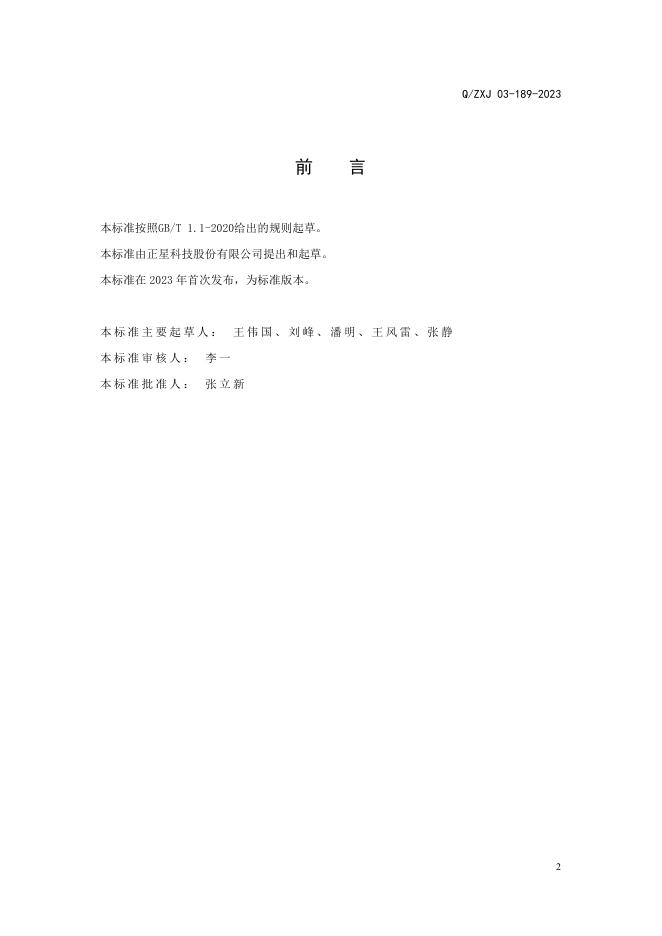 Q/ZXJ 03-189-2023

前 言

本标准按照GB/T 1.1-2020给出的规则起草。

本标准由正星科技股份有限公司提出和起草。

本标准在2023年首次发布，为标准版本。

本标准主要起草人： 王伟国、刘峰、潘明、王风雷、张静

本标准审核人： 李一

本标准批准人： 张立新

2